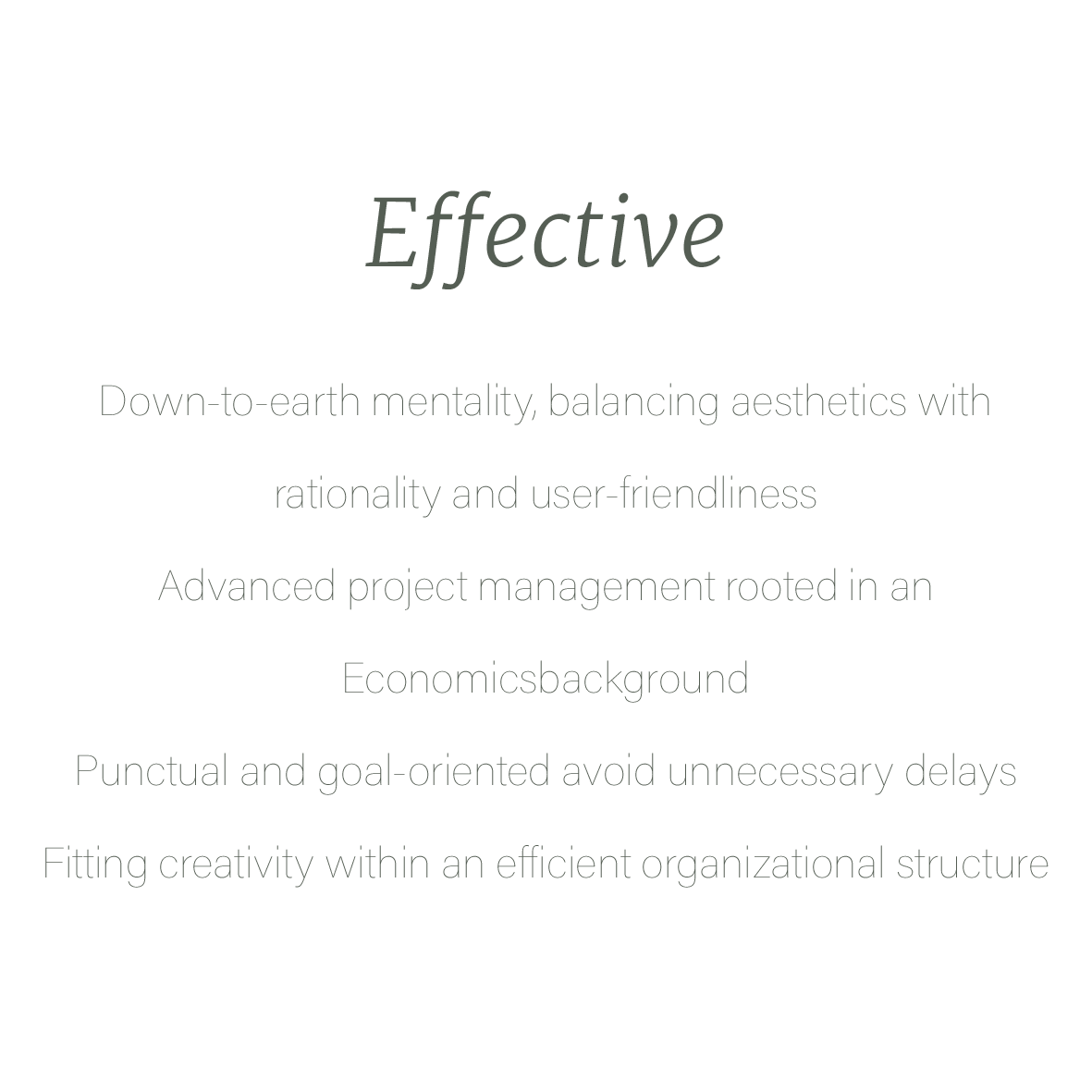 Effective

Down-to-earth mentality, balancing aesthetics with rationality and user-friendliness

Advanced project management rooted in an Economicsbackground

Punctual and goal-oriented avoid unnecessary delays

Fitting creativity within an efficient organizational structure